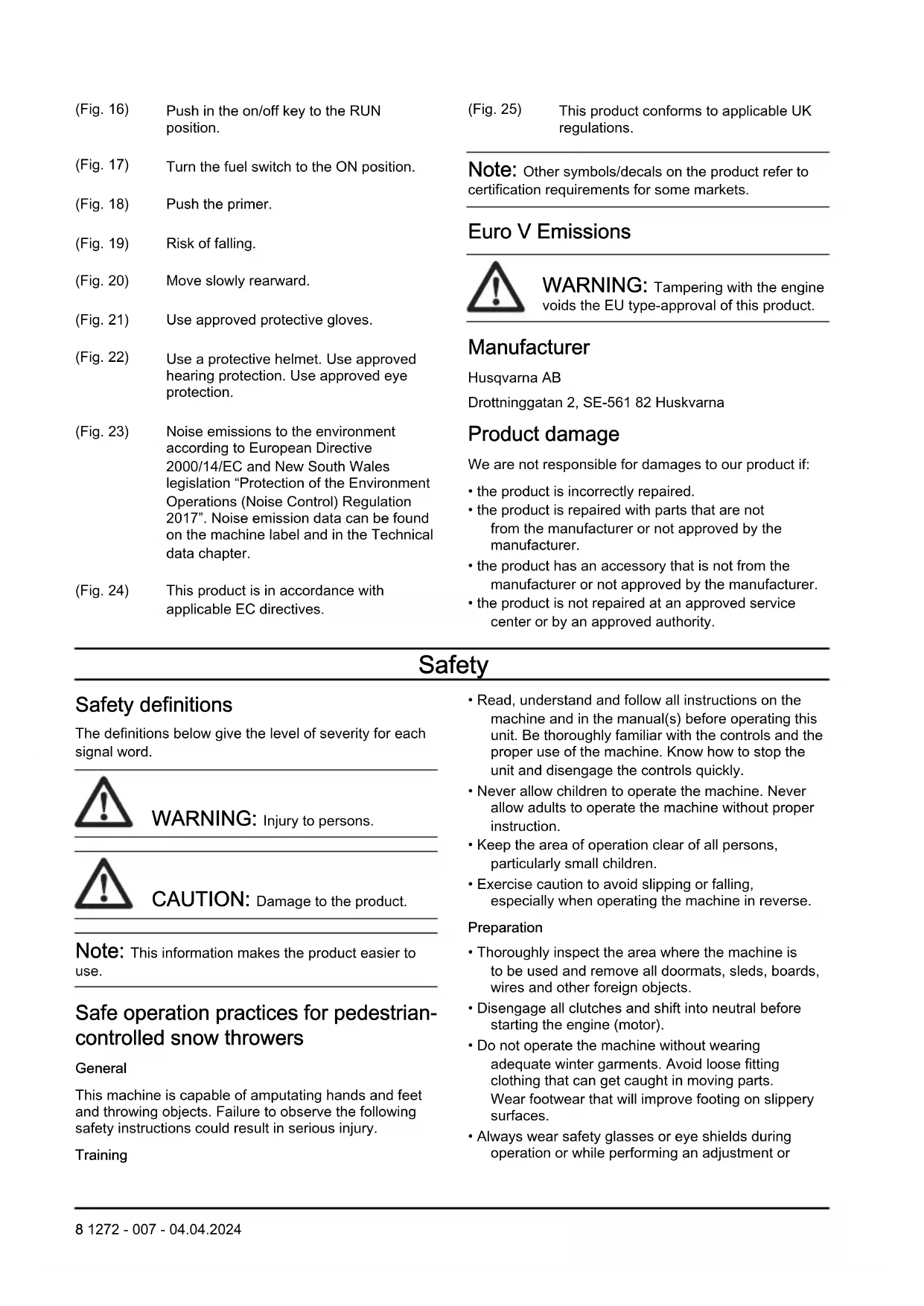 (Fig. 16) Push in the on/off key to the RUN position.

(Fig. 17) Turn the fuel switch to the ON position.

(Fig. 18) Push the primer.

(Fig. 19) Risk of falling.

(Fig. 20) Move slowly rearward.

(Fig. 21) Use approved protective gloves.

(Fig. 22) Use a protective helmet. Use approved hearing protection. Use approved eye protection.

(Fig. 23) Noise emissions to the environment according to European Directive 2000/14/EC and New South Wales legislation “Protection of the Environment Operations (Noise Control) Regulation 2017”. Noise emission data can be found on the machine label and in the Technical data chapter.

(Fig. 24) This product is in accordance with applicable EC directives.

(Fig. 25) This product conforms to applicable UK regulations.

Note: Other symbols/decals on the product refer to certification requirements for some markets.

Euro V Emissions

WARNING: Tampering with the engine voids the EU type-approval of this product.

Manufacturer

Husqvarna AB

Drottninggatan 2, SE-561 82 Huskvarna

Product damage

We are not responsible for damages to our product if:

• the product is incorrectly repaired.
• the product is repaired with parts that are not from the manufacturer or not approved by the manufacturer.
• the product has an accessory that is not from the manufacturer or not approved by the manufacturer.
• the product is not repaired at an approved service center or by an approved authority.

Safety

Safety definitions

The definitions below give the level of severity for each signal word.

WARNING: Injury to persons.

CAUTION: Damage to the product.

Note: This information makes the product easier to use.

Safe operation practices for pedestrian-controlled snow throwers

General

This machine is capable of amputating hands and feet and throwing objects. Failure to observe the following safety instructions could result in serious injury.

Training

• Read, understand and follow all instructions on the machine and in the manual(s) before operating this unit. Be thoroughly familiar with the controls and the proper use of the machine. Know how to stop the unit and disengage the controls quickly.
• Never allow children to operate the machine. Never allow adults to operate the machine without proper instruction.
• Keep the area of operation clear of all persons, particularly small children.
• Exercise caution to avoid slipping or falling, especially when operating the machine in reverse.

Preparation

• Thoroughly inspect the area where the machine is to be used and remove all doormats, sleds, boards, wires and other foreign objects.
• Disengage all clutches and shift into neutral before starting the engine (motor).
• Do not operate the machine without wearing adequate winter garments. Avoid loose fitting clothing that can get caught in moving parts. Wear footwear that will improve footing on slippery surfaces.
• Always wear safety glasses or eye shields during operation or while performing an adjustment or

8 1272 - 007 - 04.04.2024